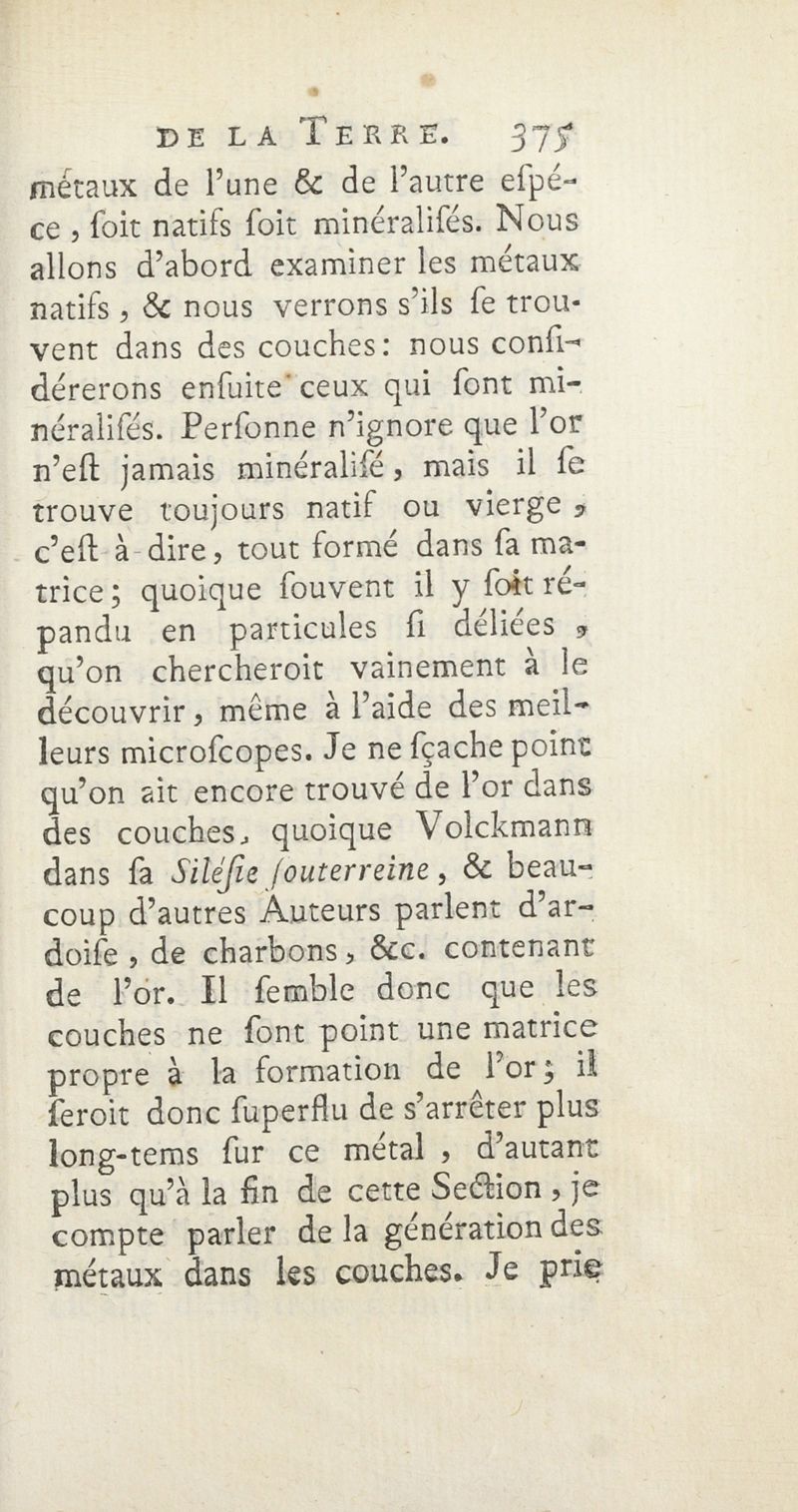 DE LA TERRE. 375
métaux de l'une & de l'autre espéce, soit natifs soit minéralisés. Nous allons d'abord examiner les métaux natifs, & nous verrons s'ils se trouvent dans des couches: nous considérerons ensuite ceux qui sont minéralisés. Personne n'ignore que l'or n'est jamais minéralisé, mais il se trouve toujours natif ou vierge, c'est-à-dire, tout formé dans sa matrice; quoique souvent il y soit répandu en particules si déliées, qu'on chercheroit vainement à le découvrir, même à l'aide des meilleurs microscopes. Je ne sçache point qu'on ait encore trouvé de l'or dans des couches, quoique Volckmann dans sa Silésie souterreine, & beaucoup d'autres Auteurs parlent d'ardoise, de charbons, &c. contenant de l'or. Il semble donc que les couches ne sont point une matrice propre à la formation de l'or; il seroit donc superflu de s'arrêter plus long-tems sur ce métal, d'autant plus qu'à la fin de cette Section, je compte parler de la génération des métaux dans les couches. Je prie